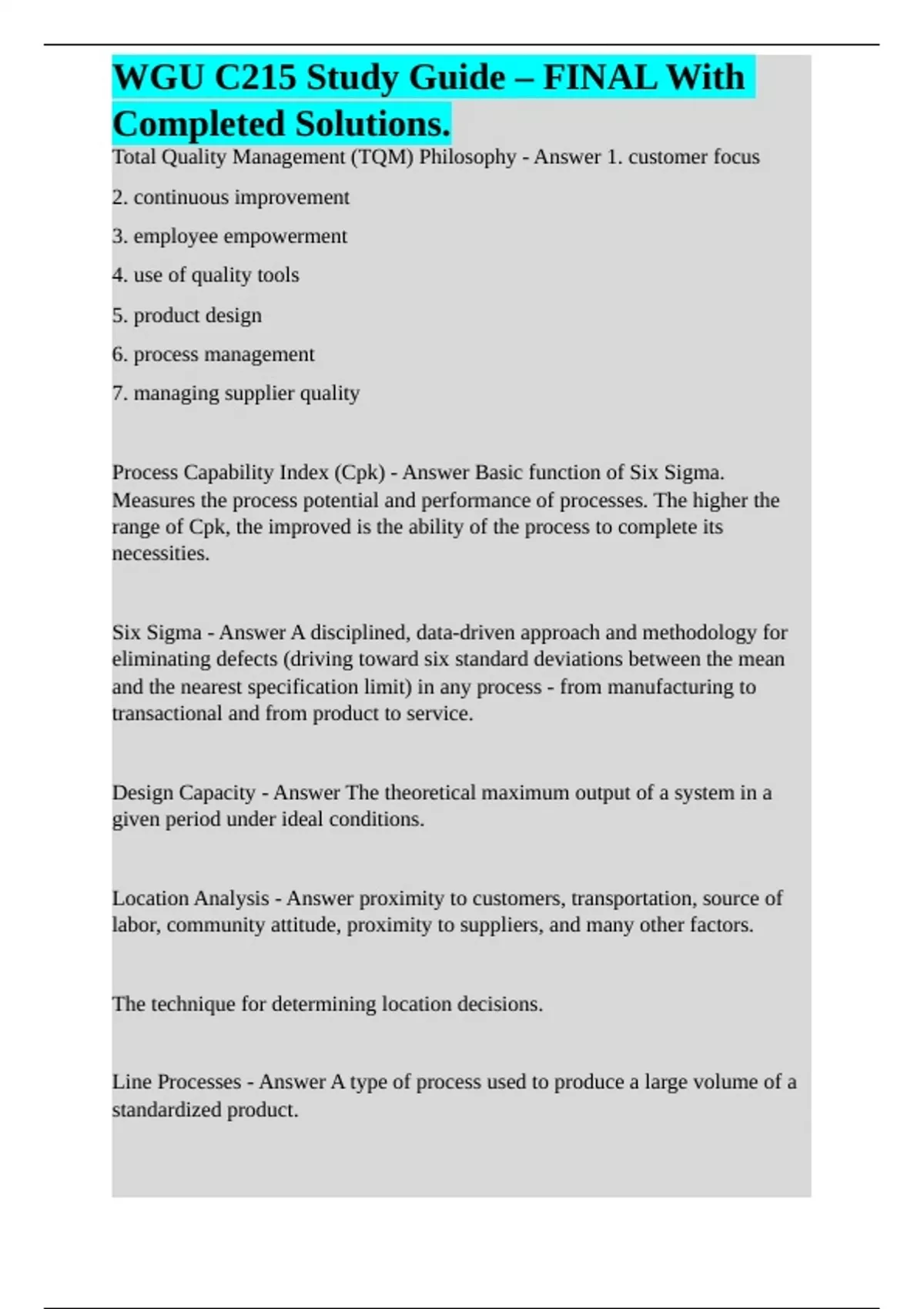 WGU C215 Study Guide – FINAL With Completed Solutions.

Total Quality Management (TQM) Philosophy - Answer 1. customer focus

2. continuous improvement

3. employee empowerment

4. use of quality tools

5. product design

6. process management

7. managing supplier quality

Process Capability Index (Cpk) - Answer Basic function of Six Sigma. Measures the process potential and performance of processes. The higher the range of Cpk, the improved is the ability of the process to complete its necessities.

Six Sigma - Answer A disciplined, data-driven approach and methodology for eliminating defects (driving toward six standard deviations between the mean and the nearest specification limit) in any process - from manufacturing to transactional and from product to service.

Design Capacity - Answer The theoretical maximum output of a system in a given period under ideal conditions.

Location Analysis - Answer proximity to customers, transportation, source of labor, community attitude, proximity to suppliers, and many other factors.

The technique for determining location decisions.

Line Processes - Answer A type of process used to produce a large volume of a standardized product.